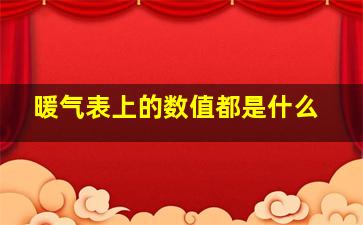 暖气表上的数值都是什么